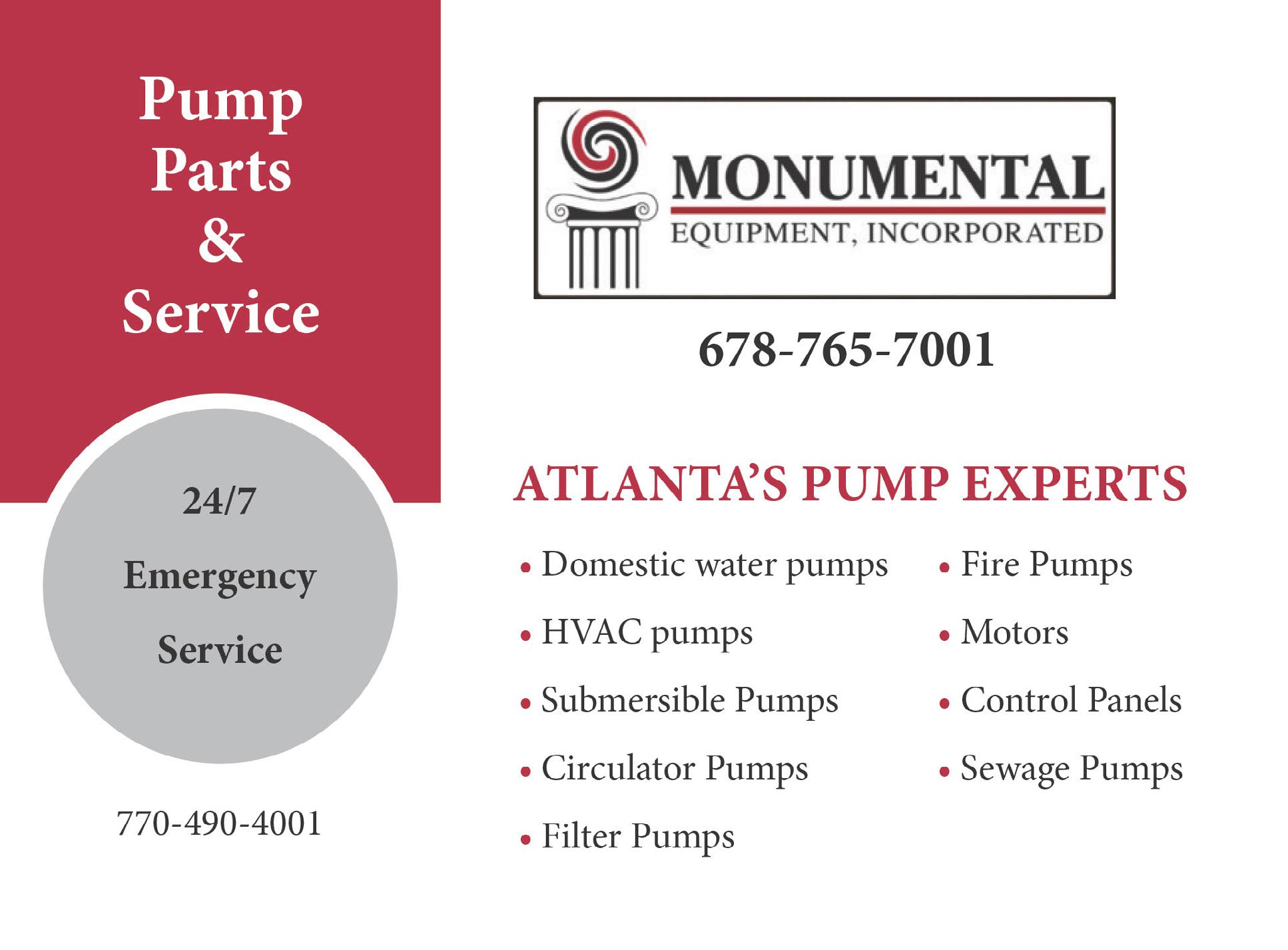 Pump
Parts
&
Service

24/7
Emergency
Service

770-490-4001

MONUMENTAL
EQUIPMENT, INCORPORATED

678-765-7001

ATLANTA'S PUMP EXPERTS

• Domestic water pumps
• HVAC pumps
• Submersible Pumps
• Circulator Pumps
• Filter Pumps

• Fire Pumps
• Motors
• Control Panels
• Sewage Pumps